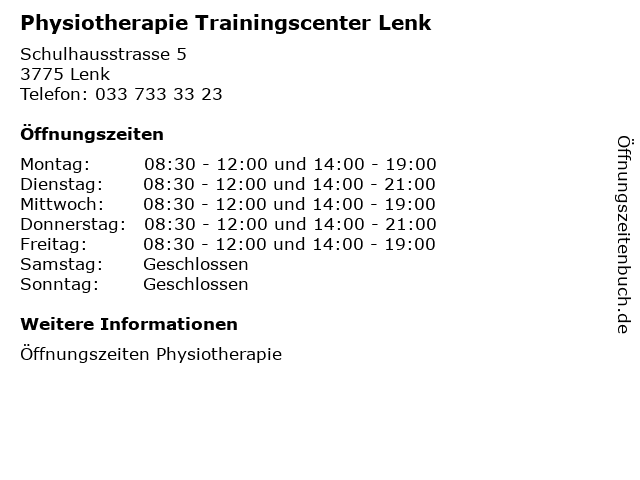 Physiotherapie Trainingscenter Lenk

Schulhausstrasse 5
3775 Lenk
Telefon: 033 733 33 23

Öffnungszeiten

Montag: 08:30 - 12:00 und 14:00 - 19:00
Dienstag: 08:30 - 12:00 und 14:00 - 21:00
Mittwoch: 08:30 - 12:00 und 14:00 - 19:00
Donnerstag: 08:30 - 12:00 und 14:00 - 21:00
Freitag: 08:30 - 12:00 und 14:00 - 19:00
Samstag: Geschlossen
Sonntag: Geschlossen

Weitere Informationen

Öffnungszeiten Physiotherapie

Öffnungszeitenbuch.de